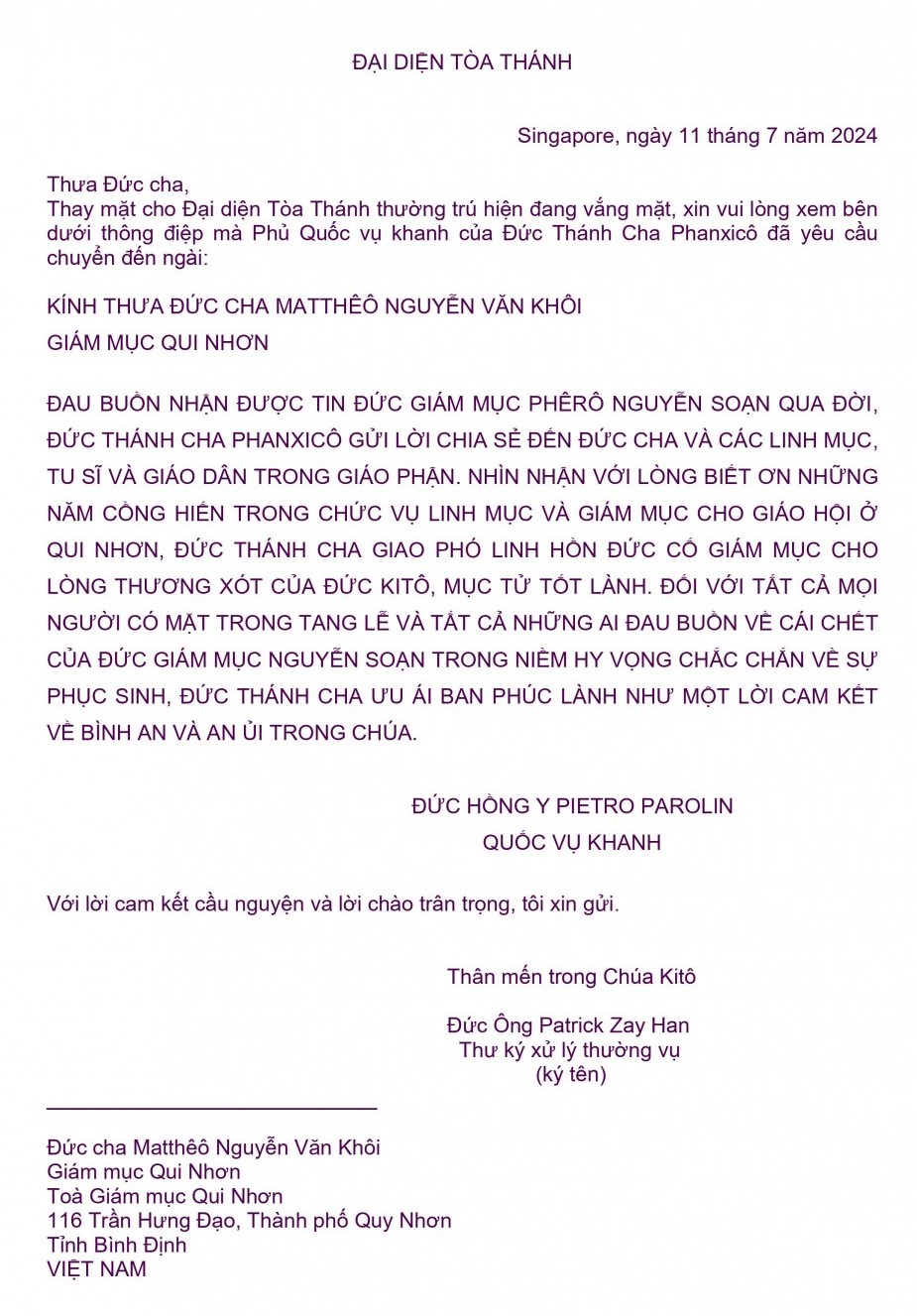 ĐẠI DIỆN TÒA THÁNH

Singapore, ngày 11 tháng 7 năm 2024

Thưa Đức cha,
Thay mặt cho Đại diện Tòa Thánh thường trú hiện đang vắng mặt, xin vui lòng xem bên dưới thông điệp mà Phủ Quốc vụ khanh của Đức Thánh Cha Phanxicô đã yêu cầu chuyển đến ngài:

KÍNH THƯA ĐỨC CHA MATTHÊÔ NGUYỄN VĂN KHÔI

GIÁM MỤC QUI NHƠN

ĐAU BUỒN NHẬN ĐƯỢC TIN ĐỨC GIÁM MỤC PHÊRÔ NGUYỄN SOẠN QUA ĐỜI, ĐỨC THÁNH CHA PHANXICÔ GỬI LỜI CHIA SẺ ĐẾN ĐỨC CHA VÀ CÁC LINH MỤC, TU SĨ VÀ GIÁO DÂN TRONG GIÁO PHẬN. NHÌN NHẬN VỚI LÒNG BIẾT ƠN NHỮNG NĂM CỐNG HIẾN TRONG CHỨC VỤ LINH MỤC VÀ GIÁM MỤC CHO GIÁO HỘI Ở QUI NHƠN, ĐỨC THÁNH CHA GIAO PHÓ LINH HỒN ĐỨC CỐ GIÁM MỤC CHO LÒNG THƯƠNG XÓT CỦA ĐỨC KITÔ, MỤC TỬ TỐT LÀNH. ĐỐI VỚI TẤT CẢ MỌI NGƯỜI CÓ MẶT TRONG TANG LỄ VÀ TẤT CẢ NHỮNG AI ĐAU BUỒN VỀ CÁI CHẾT CỦA ĐỨC GIÁM MỤC NGUYỄN SOẠN TRONG NIỀM HY VỌNG CHẮC CHẮN VỀ SỰ PHỤC SINH, ĐỨC THÁNH CHA ƯU ÁI BAN PHÚC LÀNH NHƯ MỘT LỜI CAM KẾT VỀ BÌNH AN VÀ AN ỦI TRONG CHÚA.

ĐỨC HỒNG Y PIETRO PAROLIN
QUỐC VỤ KHANH

Với lời cam kết cầu nguyện và lời chào trân trọng, tôi xin gửi.

Thân mến trong Chúa Kitô

Đức Ông Patrick Zay Han
Thư ký xử lý thường vụ
(ký tên)

Đức cha Matthêô Nguyễn Văn Khôi
Giám mục Qui Nhơn
Toà Giám mục Qui Nhơn
116 Trần Hưng Đạo, Thành phố Quy Nhơn
Tỉnh Bình Định
VIỆT NAM